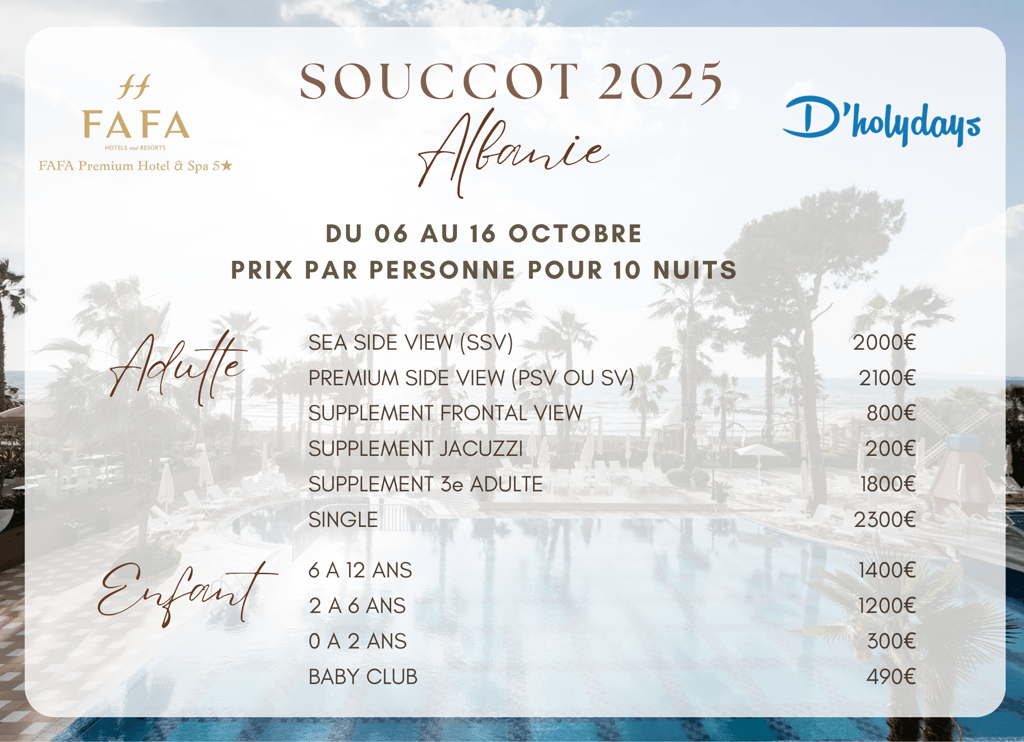 FAFA
HOTELS and RESORTS
FAFA Premium Hotel & Spa 5★

SOUCCOT 2025
Albanie

D'holydays

DU 06 AU 16 OCTOBRE
PRIX PAR PERSONNE POUR 10 NUITS

Adulte

| | |
|---|---|
| SEA SIDE VIEW (SSV) | 2000€ |
| PREMIUM SIDE VIEW (PSV OU SV) | 2100€ |
| SUPPLEMENT FRONTAL VIEW | 800€ |
| SUPPLEMENT JACUZZI | 200€ |
| SUPPLEMENT 3e ADULTE | 1800€ |
| SINGLE | 2300€ |

Enfant

| | |
|---|---|
| 6 A 12 ANS | 1400€ |
| 2 A 6 ANS | 1200€ |
| 0 A 2 ANS | 300€ |
| BABY CLUB | 490€ |